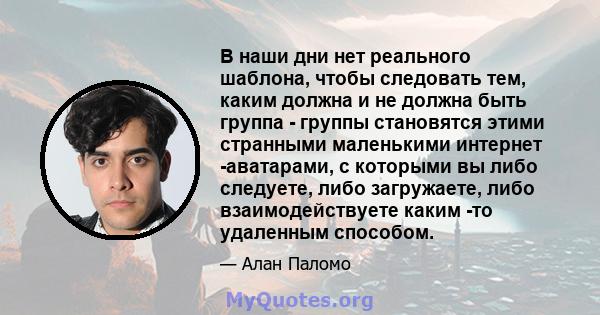 В наши дни нет реального шаблона, чтобы следовать тем, каким должна и не должна быть группа - группы становятся этими странными маленькими интернет -аватарами, с которыми вы либо следуете, либо загружаете, либо взаимодействуете каким -то удаленным способом.

— Алан Паломо

MyQuotes.org